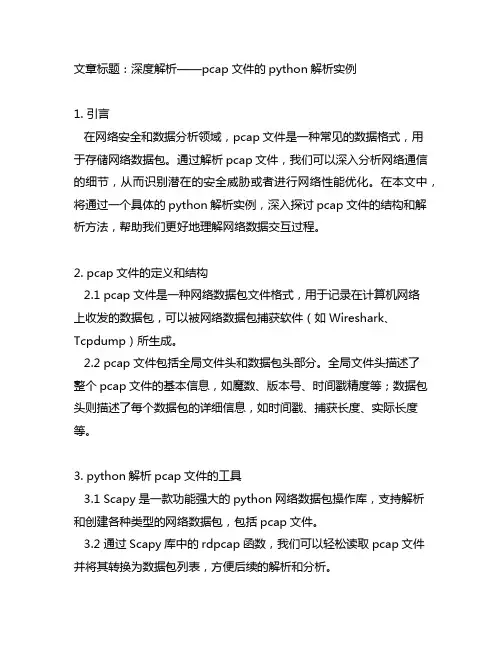 文章标题：深度解析——pcap 文件的 python 解析实例

1. 引言

在网络安全和数据分析领域，pcap 文件是一种常见的数据格式，用于存储网络数据包。通过解析 pcap 文件，我们可以深入分析网络通信的细节，从而识别潜在的安全威胁或者进行网络性能优化。在本文中，将通过一个具体的 python 解析实例，深入探讨 pcap 文件的结构和解析方法，帮助我们更好地理解网络数据交互过程。

2. pcap 文件的定义和结构

2.1 pcap 文件是一种网络数据包文件格式，用于记录在计算机网络上收发的数据包，可以被网络数据包捕获软件（如 Wireshark、Tcpdump）所生成。

2.2 pcap 文件包括全局文件头和数据包头部分。全局文件头描述了整个 pcap 文件的基本信息，如魔数、版本号、时间戳精度等；数据包头则描述了每个数据包的详细信息，如时间戳、捕获长度、实际长度等。

3. python 解析 pcap 文件的工具

3.1 Scapy 是一款功能强大的 python 网络数据包操作库，支持解析和创建各种类型的网络数据包，包括 pcap 文件。

3.2 通过 Scapy 库中的 rdpcap 函数，我们可以轻松读取 pcap 文件并将其转换为数据包列表，方便后续的解析和分析。